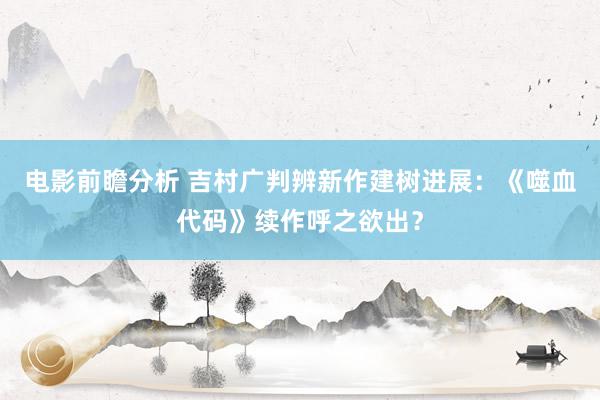 电影前瞻分析 吉村广判辨新作建树进展：《噬血代码》续作呼之欲出？